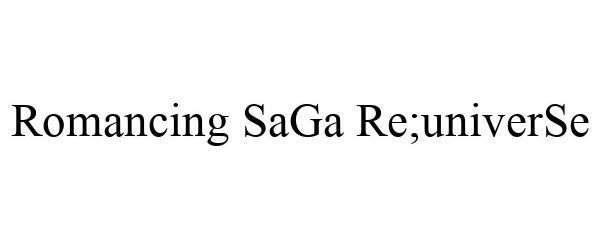 Romancing SaGa Re;univerSe